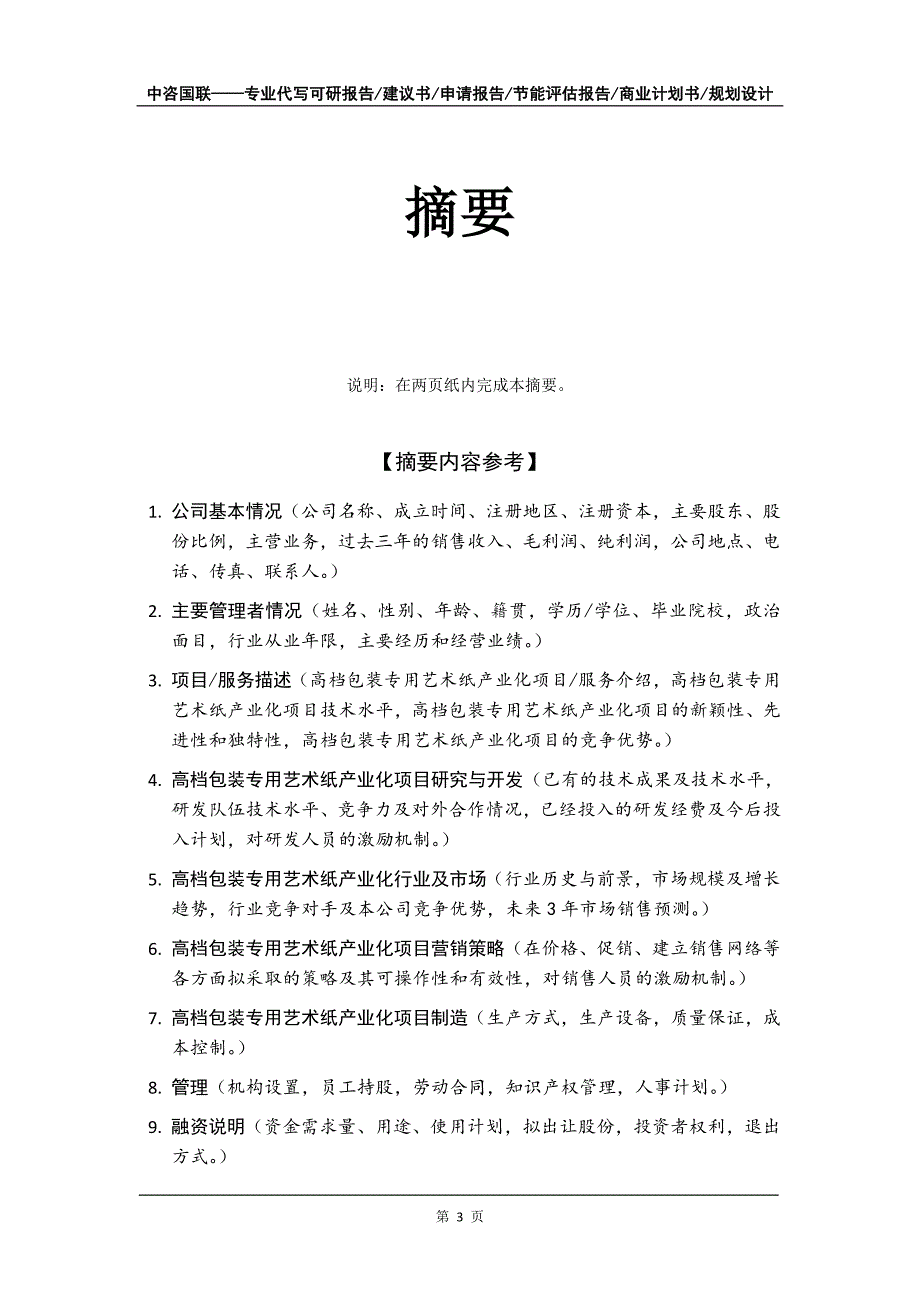 中咨国联——专业代写可研报告/建议书/申请报告/节能评估报告/商业计划书/规划设计

摘要

说明：在两页纸内完成本摘要。

【摘要内容参考】

1. 公司基本情况（公司名称、成立时间、注册地区、注册资本，主要股东、股份比例，主营业务，过去三年的销售收入、毛利润、纯利润，公司地点、电话、传真、联系人。）

2. 主要管理者情况（姓名、性别、年龄、籍贯，学历/学位、毕业院校，政治面目，行业从业年限，主要经历和经营业绩。）

3. 项目/服务描述（高档包装专用艺术纸产业化项目/服务介绍，高档包装专用艺术纸产业化项目技术水平，高档包装专用艺术纸产业化项目的新颖性、先进性和独特性，高档包装专用艺术纸产业化项目的竞争优势。）

4. 高档包装专用艺术纸产业化项目研究与开发（已有的技术成果及技术水平，研发队伍技术水平、竞争力及对外合作情况，已经投入的研发经费及今后投入计划，对研发人员的激励机制。）

5. 高档包装专用艺术纸产业化行业及市场（行业历史与前景，市场规模及增长趋势，行业竞争对手及本公司竞争优势，未来3年市场销售预测。）

6. 高档包装专用艺术纸产业化项目营销策略（在价格、促销、建立销售网络等各方面拟采取的策略及其可操作性和有效性，对销售人员的激励机制。）

7. 高档包装专用艺术纸产业化项目制造（生产方式，生产设备，质量保证，成本控制。）

8. 管理（机构设置，员工持股，劳动合同，知识产权管理，人事计划。）

9. 融资说明（资金需求量、用途、使用计划，拟出让股份，投资者权利，退出方式。）

第 3 页